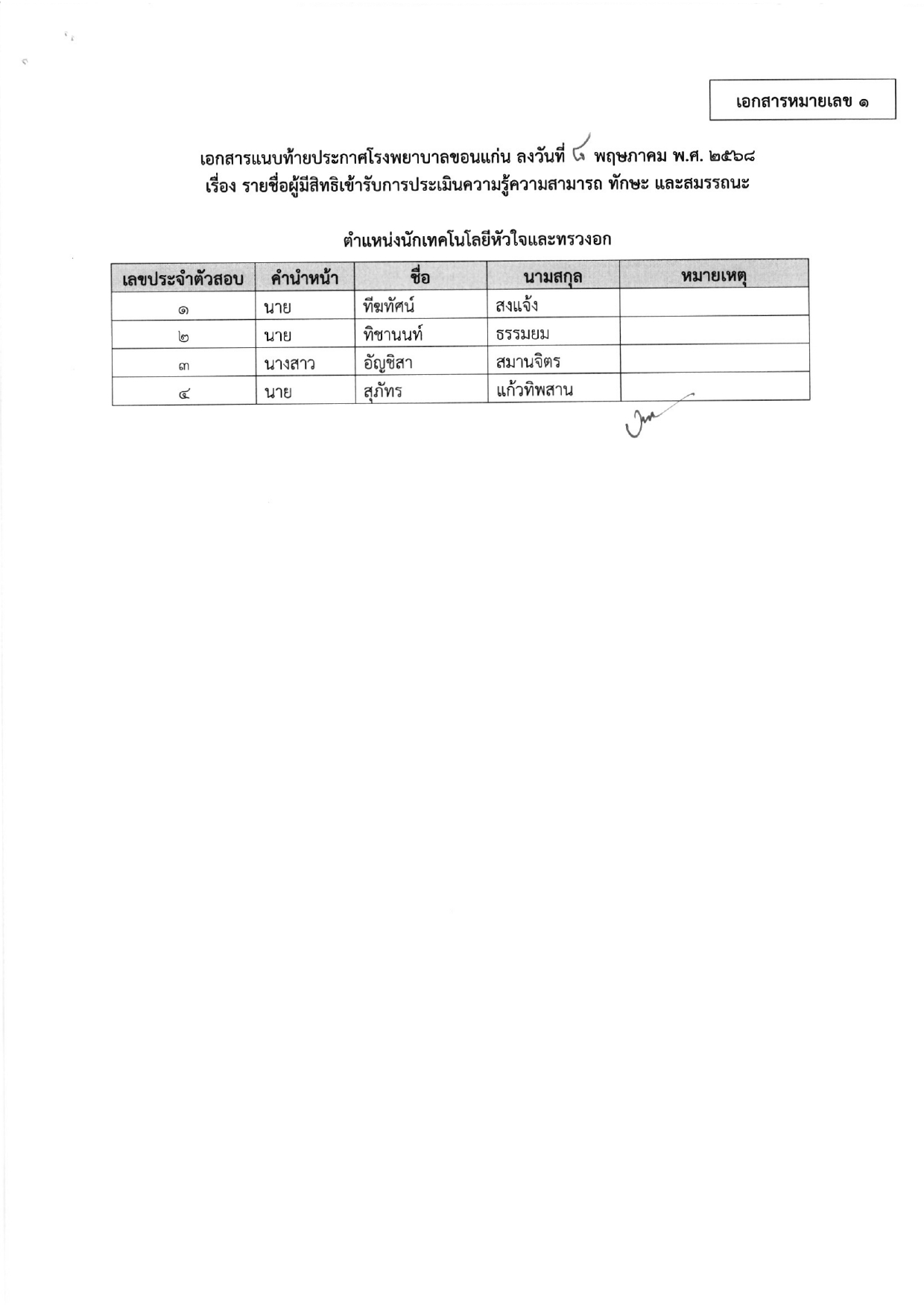 เอกสารหมายเลข ๑

เอกสารแนบท้ายประกาศโรงพยาบาลขอนแก่น ลงวันที่ ๘ พฤษภาคม พ.ศ. ๒๕๖๘
เรื่อง รายชื่อผู้มีสิทธิเข้ารับการประเมินความรู้ความสามารถ ทักษะ และสมรรถนะ

ตำแหน่งนักเทคโนโลยีหัวใจและทรวงอก

| เลขประจำตัวสอบ | คำนำหน้า | ชื่อ | นามสกุล | หมายเหตุ |
|---|---|---|---|---|
| ๑ | นาย | ทีฆทัศน์ | สงแจ้ง | |
| ๒ | นาย | ทิชานนท์ | ธรรมยม | |
| ๓ | นางสาว | อัญชิสา | สมานจิตร | |
| ๔ | นาย | สุภัทร | แก้วทิพสาน | |